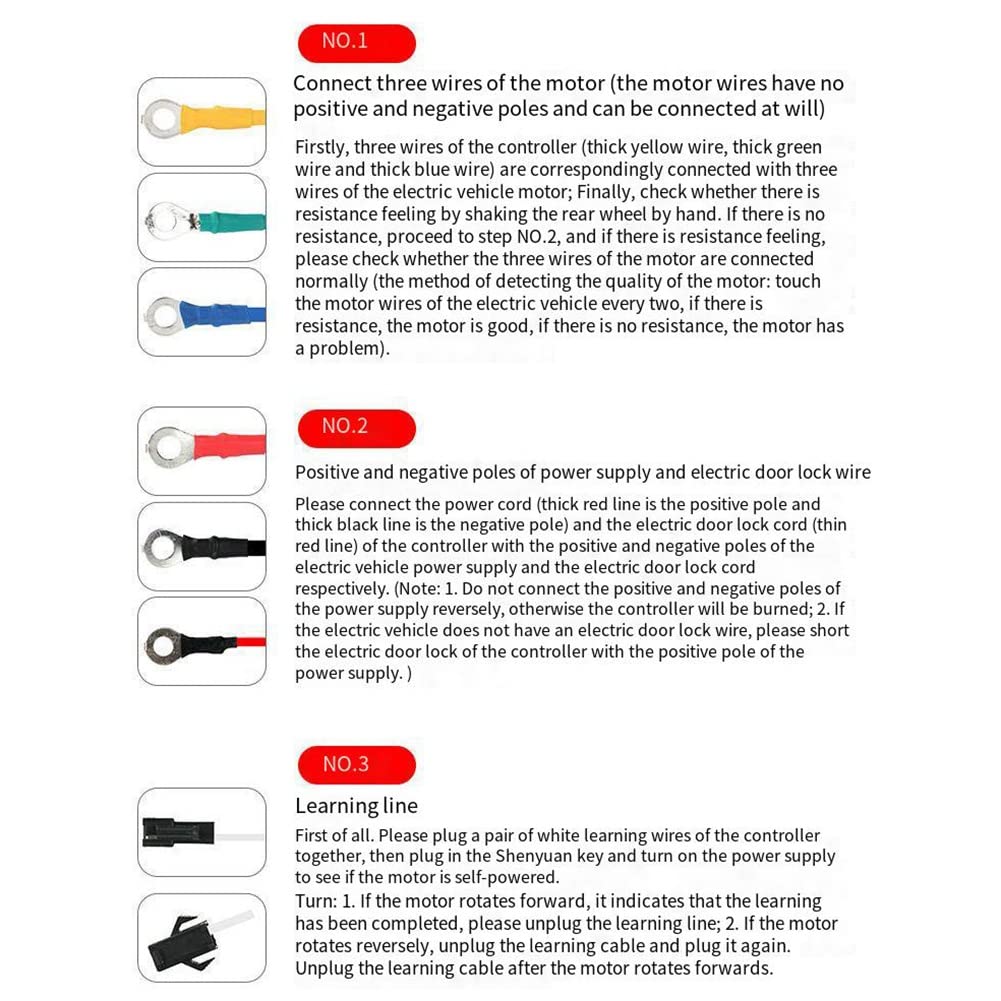 NO.1

Connect three wires of the motor (the motor wires have no positive and negative poles and can be connected at will)

Firstly, three wires of the controller (thick yellow wire, thick green wire and thick blue wire) are correspondingly connected with three wires of the electric vehicle motor; Finally, check whether there is resistance feeling by shaking the rear wheel by hand. If there is no resistance, proceed to step NO.2, and if there is resistance feeling, please check whether the three wires of the motor are connected normally (the method of detecting the quality of the motor: touch the motor wires of the electric vehicle every two, if there is resistance, the motor is good, if there is no resistance, the motor has a problem).

NO.2

Positive and negative poles of power supply and electric door lock wire

Please connect the power cord (thick red line is the positive pole and thick black line is the negative pole) and the electric door lock cord (thin red line) of the controller with the positive and negative poles of the electric vehicle power supply and the electric door lock cord respectively. (Note: 1. Do not connect the positive and negative poles of the power supply reversely, otherwise the controller will be burned; 2. If the electric vehicle does not have an electric door lock wire, please short the electric door lock of the controller with the positive pole of the power supply. )

NO.3

Learning line

First of all. Please plug a pair of white learning wires of the controller together, then plug in the Shenyuan key and turn on the power supply to see if the motor is self-powered.
Turn: 1. If the motor rotates forward, it indicates that the learning has been completed, please unplug the learning line; 2. If the motor rotates reversely, unplug the learning cable and plug it again. Unplug the learning cable after the motor rotates forwards.